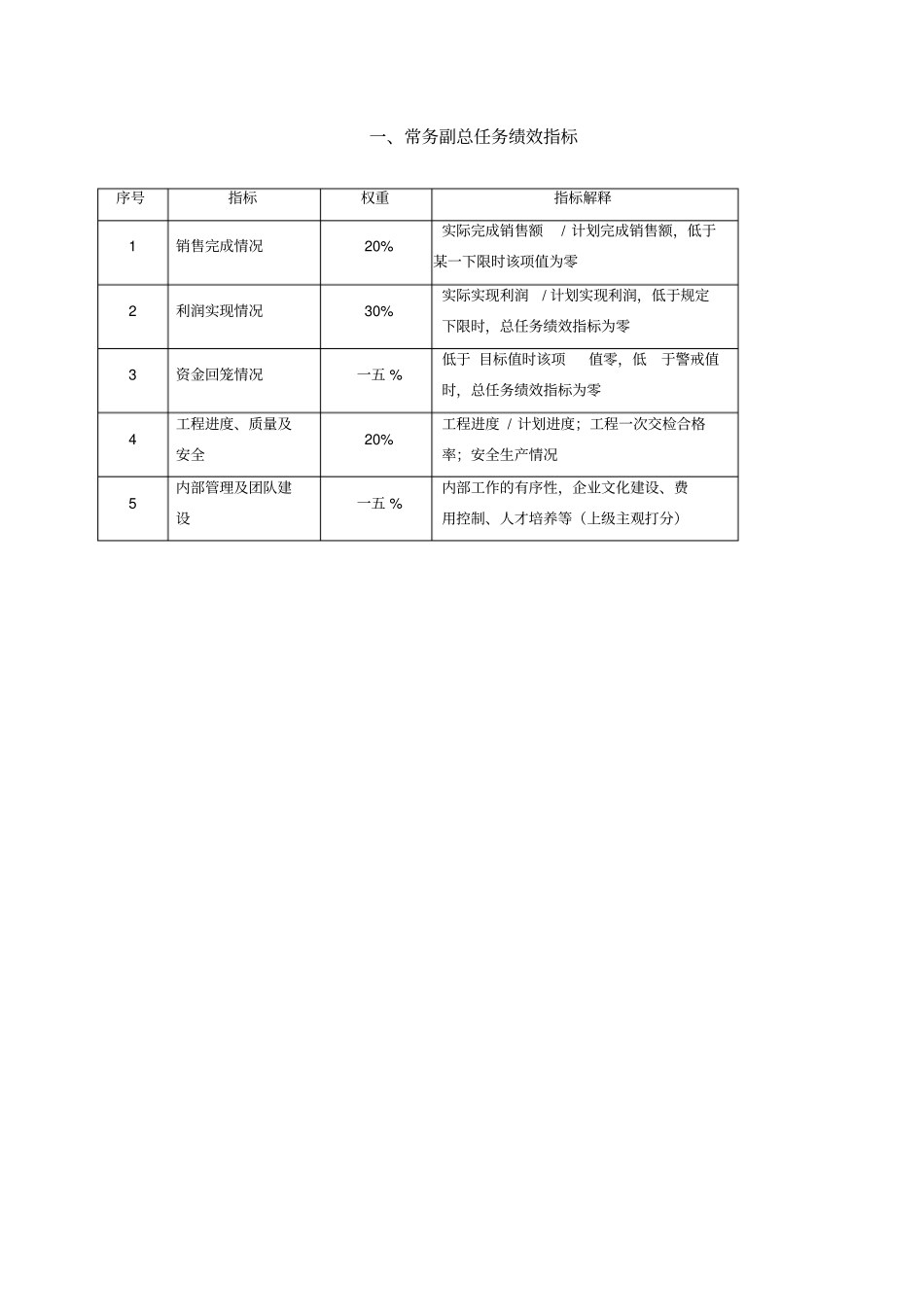 一、常务副总任务绩效指标

| 序号 | 指标 | 权重 | 指标解释 |
|---|---|---|---|
| 1 | 销售完成情况 | 20% | 实际完成销售额 / 计划完成销售额，低于某一下限时该项值为零 |
| 2 | 利润实现情况 | 30% | 实际实现利润 / 计划实现利润，低于规定下限时，总任务绩效指标为零 |
| 3 | 资金回笼情况 | 一五 % | 低于 目标值时该项 值零，低 于警戒值时，总任务绩效指标为零 |
| 4 | 工程进度、质量及安全 | 20% | 工程进度 / 计划进度；工程一次交检合格率；安全生产情况 |
| 5 | 内部管理及团队建设 | 一五 % | 内部工作的有序性，企业文化建设、费用控制、人才培养等（上级主观打分） |